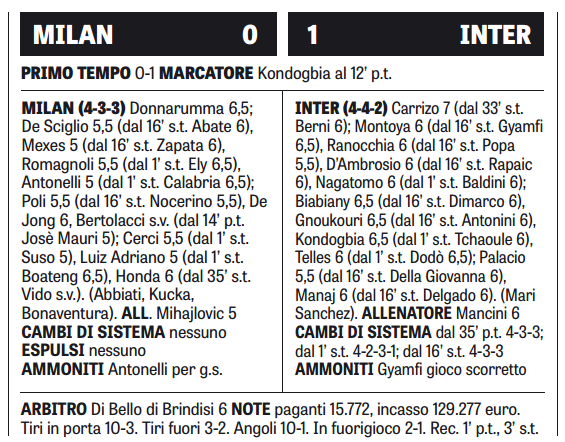 MILAN 0

1 INTER

PRIMO TEMPO 0-1 MARCATORE Kondogbia al 12' p.t.

MILAN (4-3-3) Donnarumma 6,5; De Sciglio 5,5 (dal 16' s.t. Abate 6), Mexes 5 (dal 16' s.t. Zapata 6), Romagnoli 5,5 (dal 1' s.t. Ely 6,5), Antonelli 5 (dal 1' s.t. Calabria 6,5); Poli 5,5 (dal 16' s.t. Nocerino 5,5), De Jong 6, Bertolacci s.v. (dal 14' p.t. Josè Mauri 5); Cerci 5,5 (dal 1' s.t. Suso 5), Luiz Adriano 5 (dal 1' s.t. Boateng 6,5), Honda 6 (dal 35' s.t. Vido s.v.). (Abbiati, Kucka, Bonaventura). ALL. Mihajlovic 5
CAMBI DI SISTEMA nessuno
ESPULSI nessuno
AMMONITI Antonelli per g.s.

INTER (4-4-2) Carrizo 7 (dal 33' s.t. Berni 6); Montoya 6 (dal 16' s.t. Gyamfi 6,5), Ranocchia 6 (dal 16' s.t. Popa 5,5), D'Ambrosio 6 (dal 16' s.t. Rapaic 6), Nagatomo 6 (dal 1' s.t. Baldini 6); Biabiany 6,5 (dal 16' s.t. Dimarco 6), Gnoukouri 6,5 (dal 16' s.t. Antonini 6), Kondogbia 6,5 (dal 1' s.t. Tchaoule 6), Telles 6 (dal 1' s.t. Dodò 6,5); Palacio 5,5 (dal 16' s.t. Della Giovanna 6), Manaj 6 (dal 16' s.t. Delgado 6). (Mari Sanchez). ALLENATORE Mancini 6
CAMBI DI SISTEMA dal 35' p.t. 4-3-3; dal 1' s.t. 4-2-3-1; dal 16' s.t. 4-3-3
AMMONITI Gyamfi gioco scorretto

ARBITRO Di Bello di Brindisi 6 NOTE paganti 15.772, incasso 129.277 euro. Tiri in porta 10-3. Tiri fuori 3-2. Angoli 10-1. In fuorigioco 2-1. Rec. 1' p.t., 3' s.t.